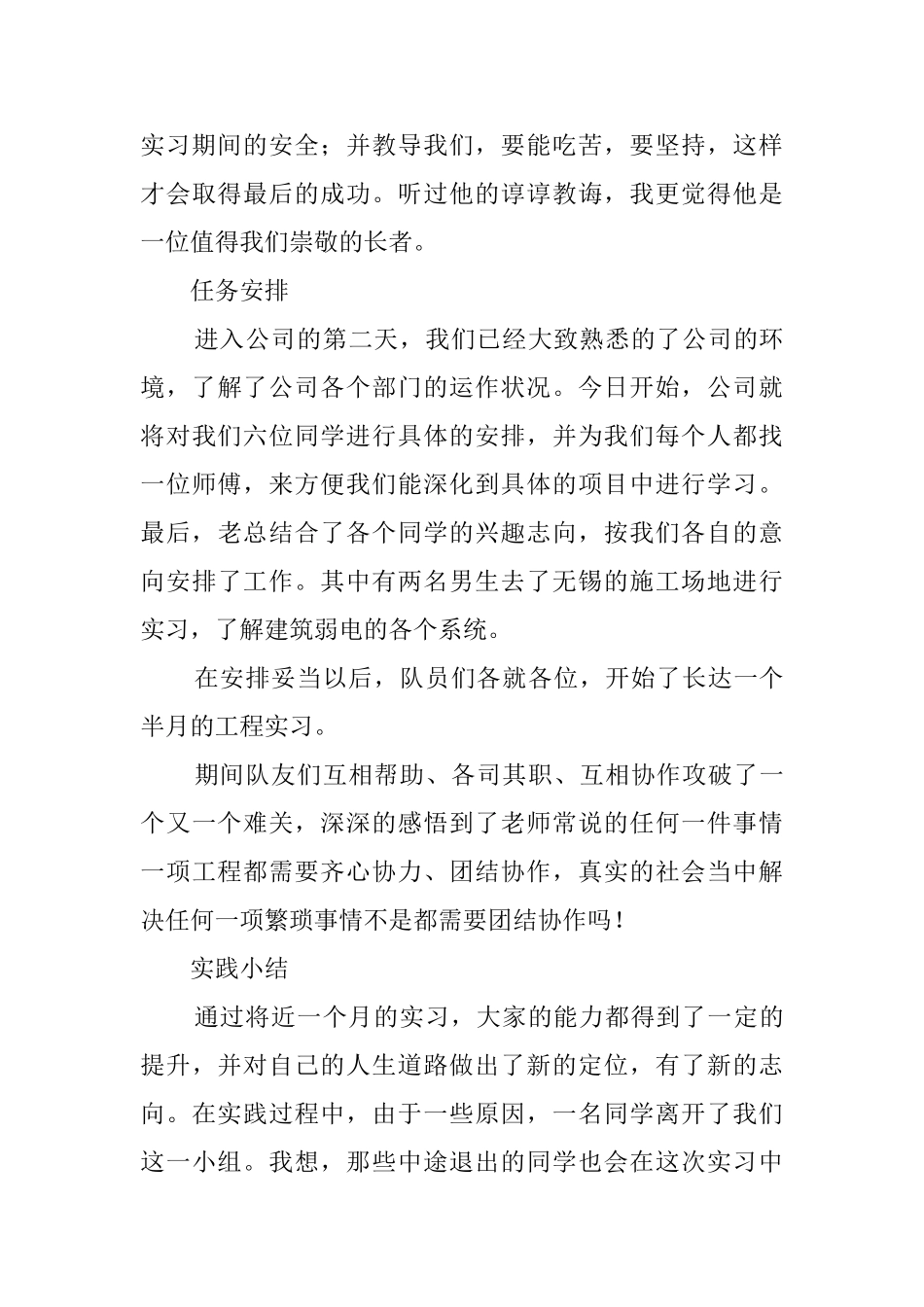 实习期间的安全；并教导我们，要能吃苦，要坚持，这样才会取得最后的成功。听过他的谆谆教诲，我更觉得他是一位值得我们崇敬的长者。

任务安排

进入公司的第二天，我们已经大致熟悉的了公司的环境，了解了公司各个部门的运作状况。今日开始，公司就将对我们六位同学进行具体的安排，并为我们每个人都找一位师傅，来方便我们能深化到具体的项目中进行学习。最后，老总结合了各个同学的兴趣志向，按我们各自的意向安排了工作。其中有两名男生去了无锡的施工场地进行实习，了解建筑弱电的各个系统。

在安排妥当以后，队员们各就各位，开始了长达一个半月的工程实习。

期间队友们互相帮助、各司其职、互相协作攻破了一个又一个难关，深深的感悟到了老师常说的任何一件事情一项工程都需要齐心协力、团结协作，真实的社会当中解决任何一项繁琐事情不是都需要团结协作吗！

实践小结

通过将近一个月的实习，大家的能力都得到了一定的提升，并对自己的人生道路做出了新的定位，有了新的志向。在实践过程中，由于一些原因，一名同学离开了我们这一小组。我想，那些中途退出的同学也会在这次实习中